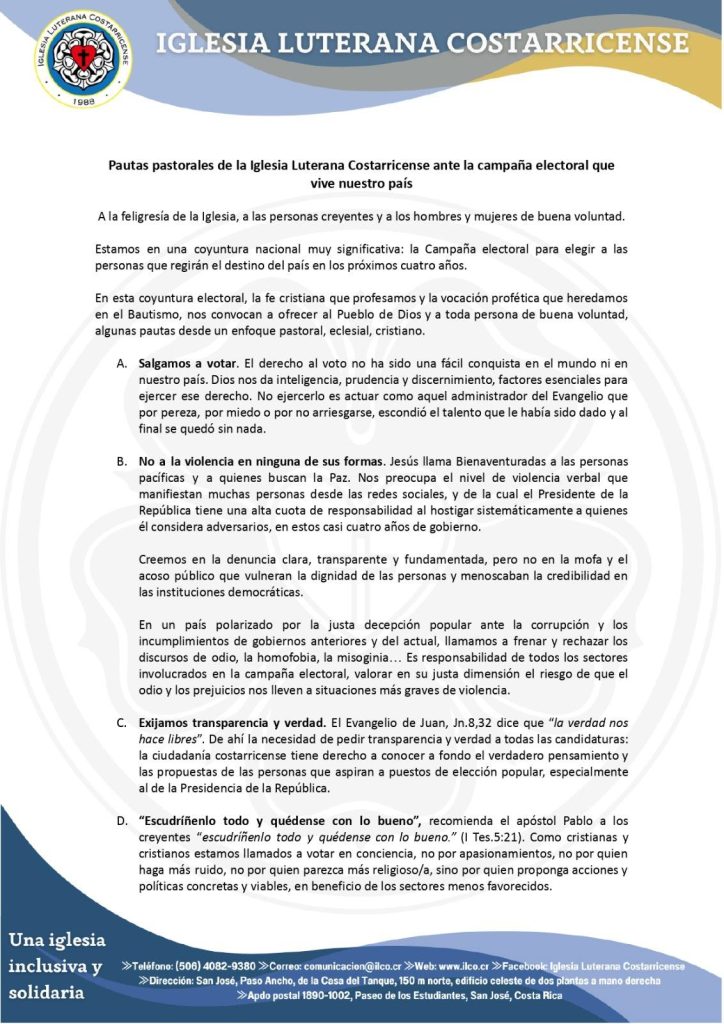 IGLESIA LUTERANA COSTARRICENSE
1988
IGLESIA LUTERANA COSTARRICENSE

Pautas pastorales de la Iglesia Luterana Costarricense ante la campaña electoral que vive nuestro país

A la feligresía de la Iglesia, a las personas creyentes y a los hombres y mujeres de buena voluntad.

Estamos en una coyuntura nacional muy significativa: la Campaña electoral para elegir a las personas que regirán el destino del país en los próximos cuatro años.

En esta coyuntura electoral, la fe cristiana que profesamos y la vocación profética que heredamos en el Bautismo, nos convocan a ofrecer al Pueblo de Dios y a toda persona de buena voluntad, algunas pautas desde un enfoque pastoral, eclesial, cristiano.

A. Salgamos a votar. El derecho al voto no ha sido una fácil conquista en el mundo ni en nuestro país. Dios nos da inteligencia, prudencia y discernimiento, factores esenciales para ejercer ese derecho. No ejercerlo es actuar como aquel administrador del Evangelio que por pereza, por miedo o por no arriesgarse, escondió el talento que le había sido dado y al final se quedó sin nada.

B. No a la violencia en ninguna de sus formas. Jesús llama Bienaventuradas a las personas pacíficas y a quienes buscan la Paz. Nos preocupa el nivel de violencia verbal que manifiestan muchas personas desde las redes sociales, y de la cual el Presidente de la República tiene una alta cuota de responsabilidad al hostigar sistemáticamente a quienes él considera adversarios, en estos casi cuatro años de gobierno.

Creemos en la denuncia clara, transparente y fundamentada, pero no en la mofa y el acoso público que vulneran la dignidad de las personas y menoscaban la credibilidad en las instituciones democráticas.

En un país polarizado por la justa decepción popular ante la corrupción y los incumplimientos de gobiernos anteriores y del actual, llamamos a frenar y rechazar los discursos de odio, la homofobia, la misoginia… Es responsabilidad de todos los sectores involucrados en la campaña electoral, valorar en su justa dimensión el riesgo de que el odio y los prejuicios nos lleven a situaciones más graves de violencia.

C. Exijamos transparencia y verdad. El Evangelio de Juan, Jn.8,32 dice que "la verdad nos hace libres". De ahí la necesidad de pedir transparencia y verdad a todas las candidaturas: la ciudadanía costarricense tiene derecho a conocer a fondo el verdadero pensamiento y las propuestas de las personas que aspiran a puestos de elección popular, especialmente al de la Presidencia de la República.

D. "Escudríñenlo todo y quédense con lo bueno", recomienda el apóstol Pablo a los creyentes "escudríñenlo todo y quédense con lo bueno." (I Tes.5:21). Como cristianas y cristianos estamos llamados a votar en conciencia, no por apasionamientos, no por quien haga más ruido, no por quien parezca más religioso/a, sino por quien proponga acciones y políticas concretas y viables, en beneficio de los sectores menos favorecidos.

Una iglesia inclusiva y solidaria
≫Teléfono: (506) 4082-9380 ≫Correo: comunicacion@ilco.cr ≫Web: www.ilco.cr ≫Facebook: Iglesia Luterana Costarricense
≫Dirección: San José, Paso Ancho, de la Casa del Tanque, 150 m norte, edificio celeste de dos plantas a mano derecha
≫Apdo postal 1890-1002, Paseo de los Estudiantes, San José, Costa Rica